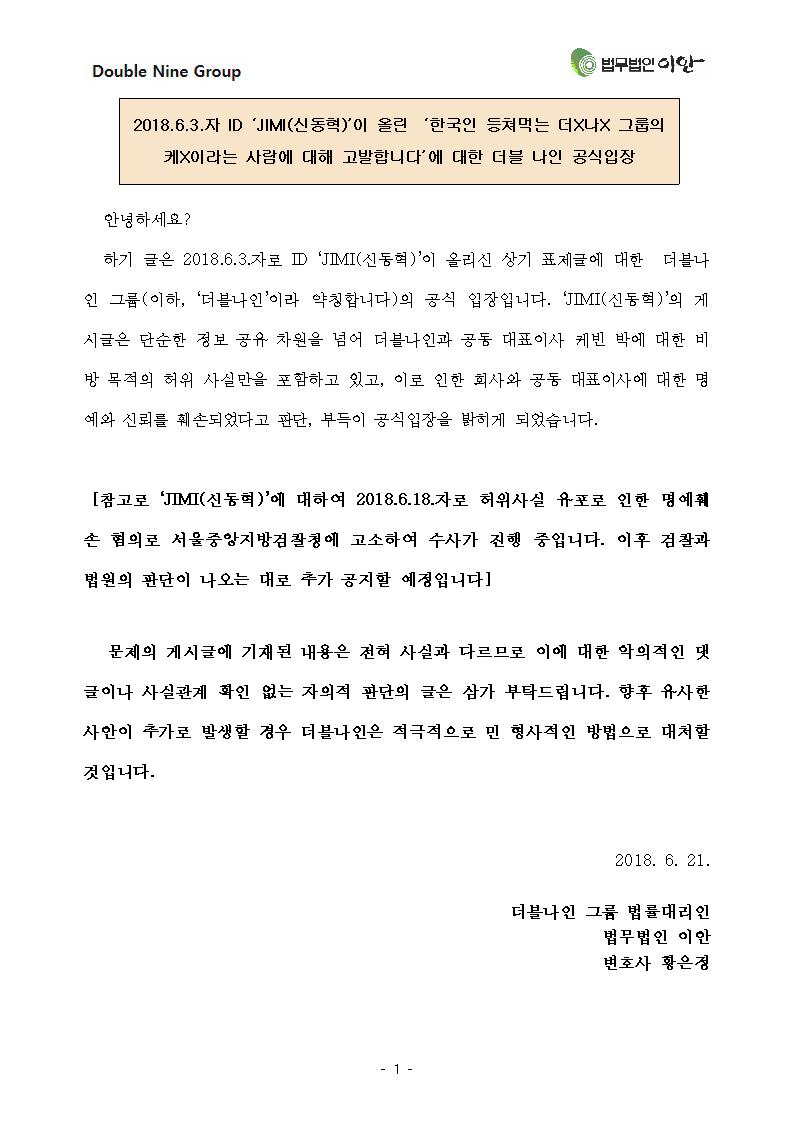 Double Nine Group

법무법인 이안

2018.6.3.자 ID 'JIMI(신동혁)'이 올린 '한국인 등쳐먹는 더X나X 그룹의 케X이라는 사람에 대해 고발합니다'에 대한 더블 나인 공식입장

안녕하세요?

하기 글은 2018.6.3.자로 ID 'JIMI(신동혁)'이 올리신 상기 표제글에 대한 더블나인 그룹(이하, '더블나인'이라 약칭합니다)의 공식 입장입니다. 'JIMI(신동혁)'의 게시글은 단순한 정보 공유 차원을 넘어 더블나인과 공동 대표이사 케빈 박에 대한 비방 목적의 허위 사실만을 포함하고 있고, 이로 인한 회사와 공동 대표이사에 대한 명예와 신뢰를 훼손되었다고 판단, 부득이 공식입장을 밝히게 되었습니다.

[참고로 'JIMI(신동혁)'에 대하여 2018.6.18.자로 허위사실 유포로 인한 명예훼손 혐의로 서울중앙지방검찰청에 고소하여 수사가 진행 중입니다. 이후 검찰과 법원의 판단이 나오는 대로 추가 공지할 예정입니다]

문제의 게시글에 기재된 내용은 전혀 사실과 다르므로 이에 대한 악의적인 댓글이나 사실관계 확인 없는 자의적 판단의 글은 삼가 부탁드립니다. 향후 유사한 사안이 추가로 발생할 경우 더블나인은 적극적으로 민 형사적인 방법으로 대처할 것입니다.

2018. 6. 21.

더블나인 그룹 법률대리인
법무법인 이안
변호사 황은정

- 1 -